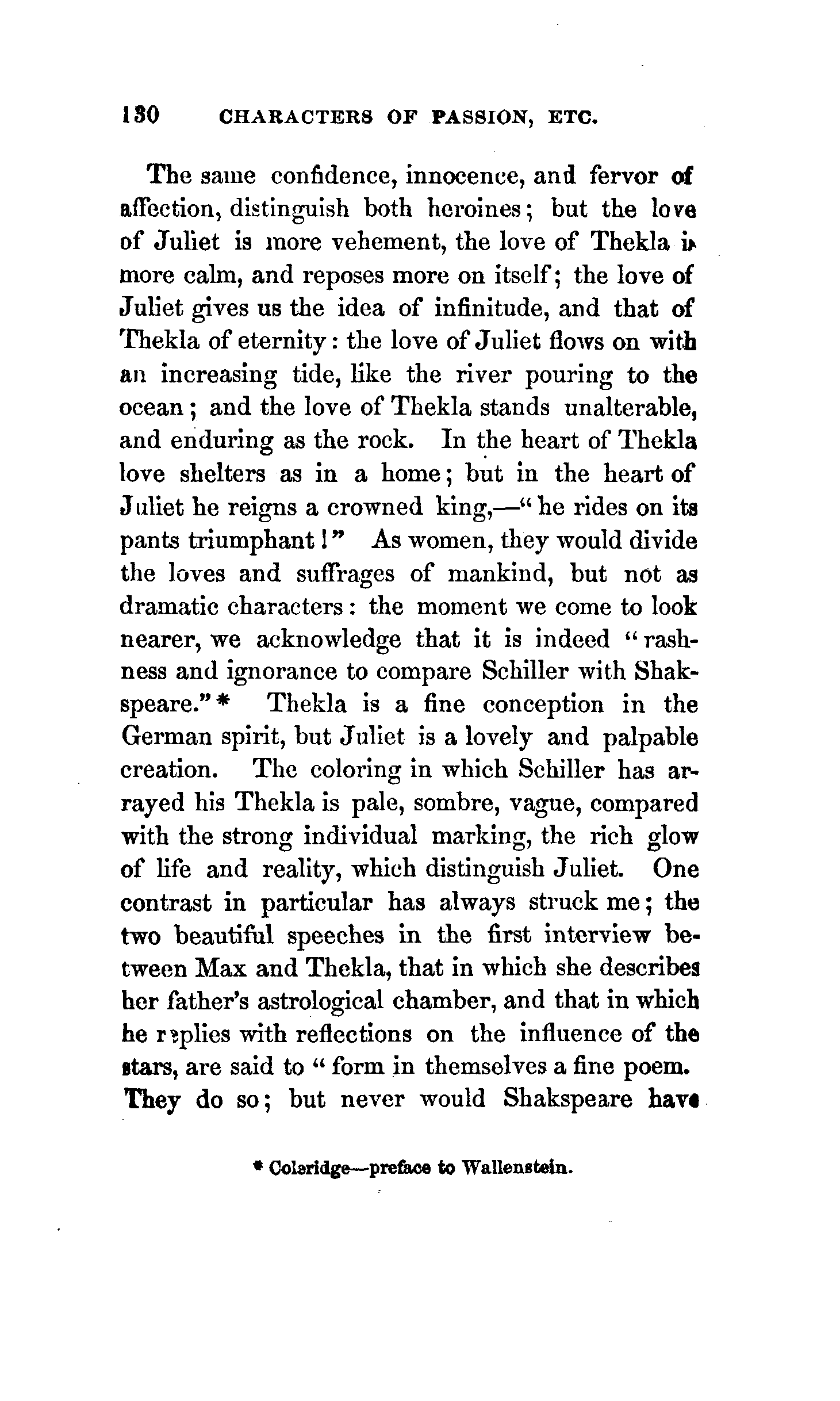 130 CHARACTERS OF PASSION, ETC.

The same confidence, innocence, and fervor of affection, distinguish both heroines; but the love of Juliet is more vehement, the love of Thekla is more calm, and reposes more on itself; the love of Juliet gives us the idea of infinitude, and that of Thekla of eternity: the love of Juliet flows on with an increasing tide, like the river pouring to the ocean; and the love of Thekla stands unalterable, and enduring as the rock. In the heart of Thekla love shelters as in a home; but in the heart of Juliet he reigns a crowned king,—"he rides on its pants triumphant!" As women, they would divide the loves and suffrages of mankind, but not as dramatic characters: the moment we come to look nearer, we acknowledge that it is indeed "rashness and ignorance to compare Schiller with Shakspeare."* Thekla is a fine conception in the German spirit, but Juliet is a lovely and palpable creation. The coloring in which Schiller has arrayed his Thekla is pale, sombre, vague, compared with the strong individual marking, the rich glow of life and reality, which distinguish Juliet. One contrast in particular has always struck me; the two beautiful speeches in the first interview between Max and Thekla, that in which she describes her father's astrological chamber, and that in which he replies with reflections on the influence of the stars, are said to "form in themselves a fine poem. They do so; but never would Shakspeare have

* Coleridge—preface to Wallenstein.